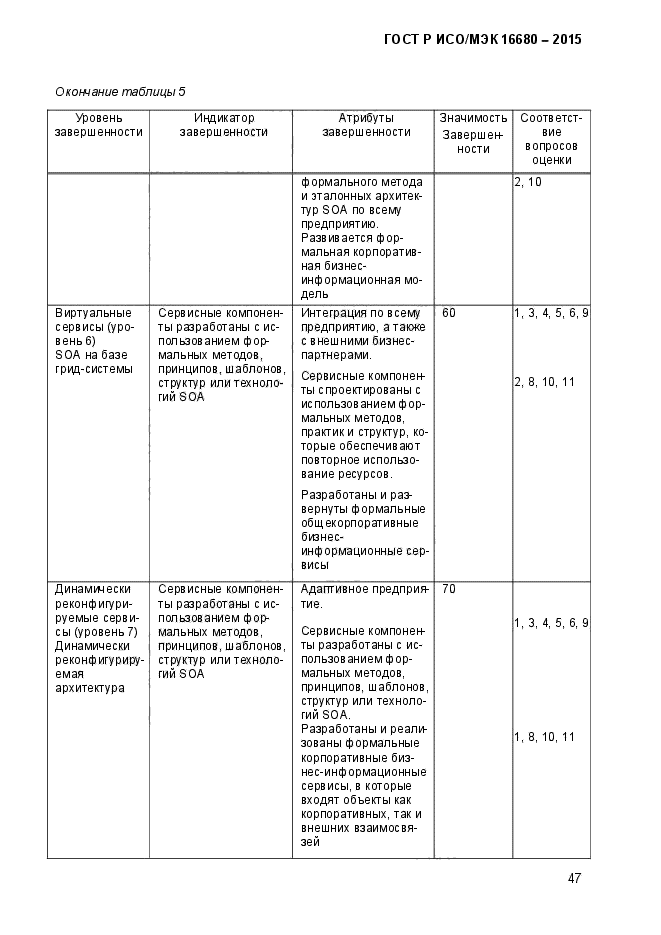 ГОСТ Р ИСО/МЭК 16680 – 2015

Окончание таблицы 5

| Уровень завершенности | Индикатор завершенности | Атрибуты завершенности | Значимость Завершенности | Соответствие вопросов оценки |
|---|---|---|---|---|
| | | формального метода и эталонных архитектур SOA по всему предприятию. Развивается формальная корпоративная бизнес-информационная модель | | 2, 10 |
| Виртуальные сервисы (уровень 6) SOA на базе грид-системы | Сервисные компоненты разработаны с использованием формальных методов, принципов, шаблонов, структур или технологий SOA | Интеграция по всему предприятию, а также с внешними бизнес-партнерами. Сервисные компоненты спроектированы с использованием формальных методов, практик и структур, которые обеспечивают повторное использование ресурсов. Разработаны и развернуты формальные общекорпоративные бизнес-информационные сервисы | 60 | 1, 3, 4, 5, 6, 9 2, 8, 10, 11 |
| Динамически реконфигурируемые сервисы (уровень 7) Динамически реконфигурируемая архитектура | Сервисные компоненты разработаны с использованием формальных методов, принципов, шаблонов, структур или технологий SOA | Адаптивное предприятие. Сервисные компоненты разработаны с использованием формальных методов, принципов, шаблонов, структур или технологий SOA. Разработаны и реализованы формальные корпоративные бизнес-информационные сервисы, в которые входят объекты как корпоративных, так и внешних взаимосвязей | 70 | 1, 3, 4, 5, 6, 9 1, 8, 10, 11 |

47